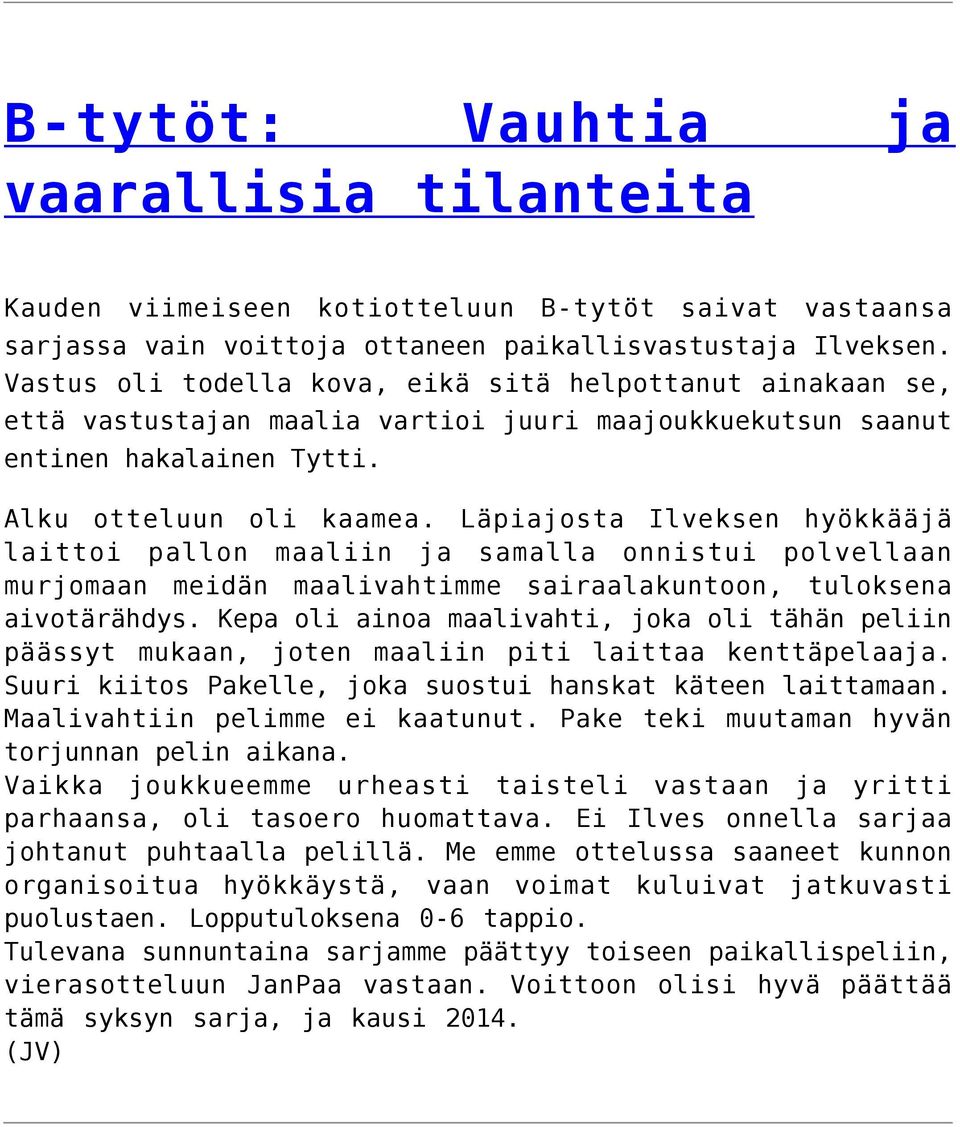 B-tytöt: Vauhtia ja vaarallisia tilanteita

Kauden viimeiseen kotiotteluun B-tytöt saivat vastaansa sarjassa vain voittoja ottaneen paikallisvastustaja Ilveksen. Vastus oli todella kova, eikä sitä helpottanut ainakaan se, että vastustajan maalia vartioi juuri maajoukkuekutsun saanut entinen hakalainen Tytti.

Alku otteluun oli kaamea. Läpiajosta Ilveksen hyökkääjä laittoi pallon maaliin ja samalla onnistui polvellaan murjomaan meidän maalivahtimme sairaalakuntoon, tuloksena aivotärähdys. Kepa oli ainoa maalivahti, joka oli tähän peliin päässyt mukaan, joten maaliin piti laittaa kenttäpelaaja. Suuri kiitos Pakelle, joka suostui hanskat käteen laittamaan. Maalivahtiin pelimme ei kaatunut. Pake teki muutaman hyvän torjunnan pelin aikana.
Vaikka joukkueemme urheasti taisteli vastaan ja yritti parhaansa, oli tasoero huomattava. Ei Ilves onnella sarjaa johtanut puhtaalla pelillä. Me emme ottelussa saaneet kunnon organisoitua hyökkäystä, vaan voimat kuluivat jatkuvasti puolustaen. Lopputuloksena 0-6 tappio.
Tulevana sunnuntaina sarjamme päättyy toiseen paikallispeliin, vierasotteluun JanPaa vastaan. Voittoon olisi hyvä päättää tämä syksyn sarja, ja kausi 2014.
(JV)